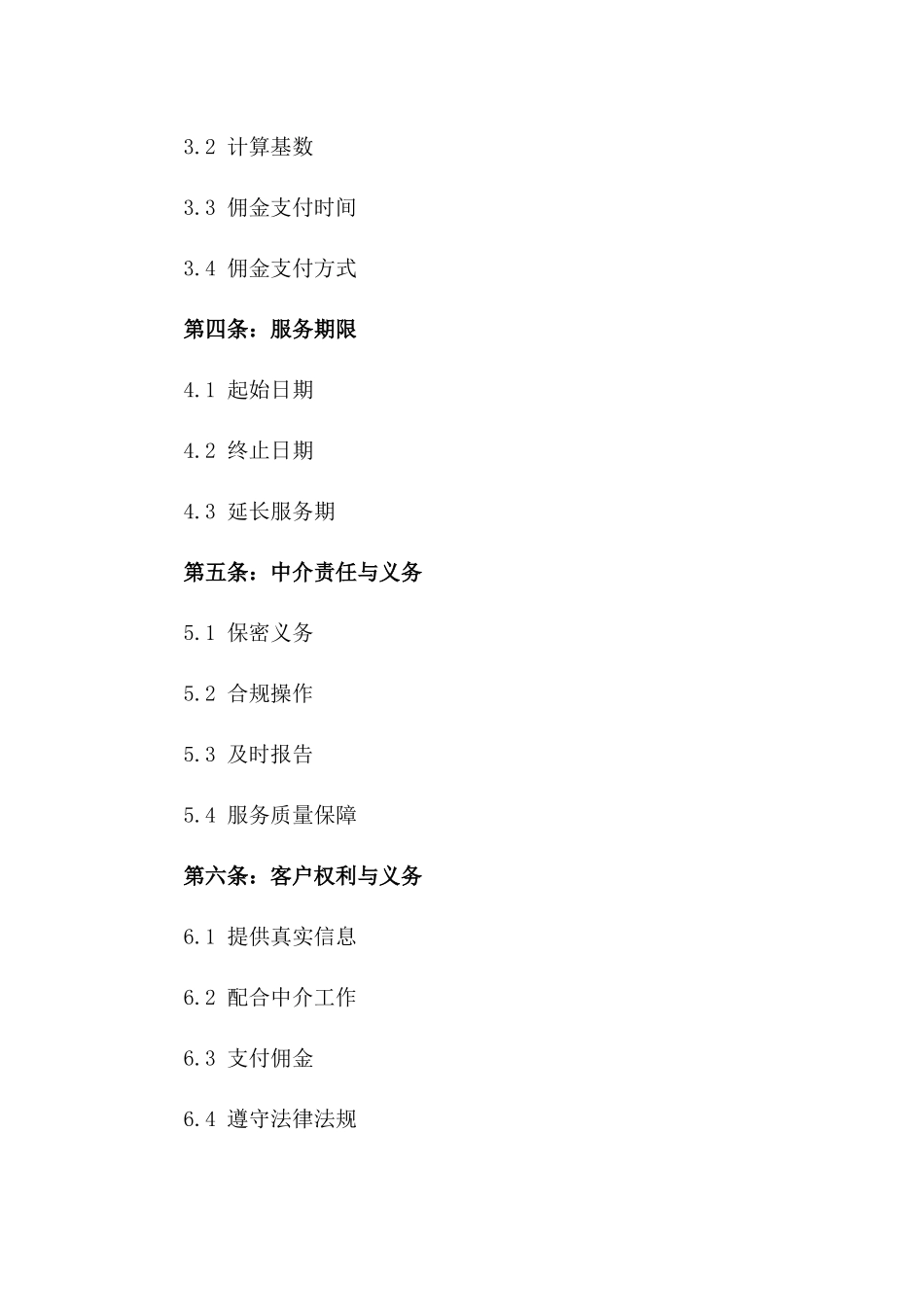 3.2 计算基数

3.3 佣金支付时间

3.4 佣金支付方式

第四条：服务期限

4.1 起始日期

4.2 终止日期

4.3 延长服务期

第五条：中介责任与义务

5.1 保密义务

5.2 合规操作

5.3 及时报告

5.4 服务质量保障

第六条：客户权利与义务

6.1 提供真实信息

6.2 配合中介工作

6.3 支付佣金

6.4 遵守法律法规